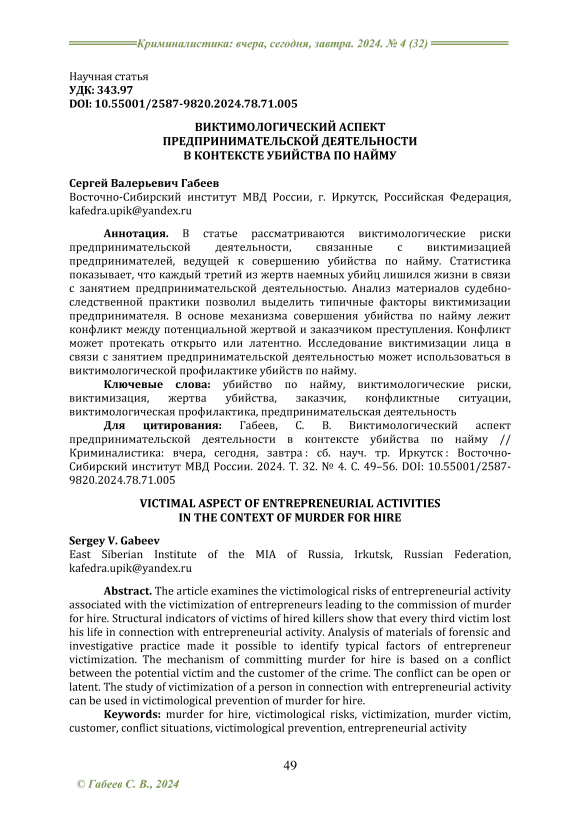 Криминалистика: вчера, сегодня, завтра. 2024. № 4 (32)

Научная статья
УДК: 343.97
DOI: 10.55001/2587-9820.2024.78.71.005

ВИКТИМОЛОГИЧЕСКИЙ АСПЕКТ ПРЕДПРИНИМАТЕЛЬСКОЙ ДЕЯТЕЛЬНОСТИ В КОНТЕКСТЕ УБИЙСТВА ПО НАЙМУ

Сергей Валерьевич Габеев
Восточно-Сибирский институт МВД России, г. Иркутск, Российская Федерация, kafedra.upik@yandex.ru

Аннотация. В статье рассматриваются виктимологические риски предпринимательской деятельности, связанные с виктимизацией предпринимателей, ведущей к совершению убийства по найму. Статистика показывает, что каждый третий из жертв наемных убийц лишился жизни в связи с занятием предпринимательской деятельностью. Анализ материалов судебно-следственной практики позволил выделить типичные факторы виктимизации предпринимателя. В основе механизма совершения убийства по найму лежит конфликт между потенциальной жертвой и заказчиком преступления. Конфликт может протекать открыто или латентно. Исследование виктимизации лица в связи с занятием предпринимательской деятельностью может использоваться в виктимологической профилактике убийств по найму.

Ключевые слова: убийство по найму, виктимологические риски, виктимизация, жертва убийства, заказчик, конфликтные ситуации, виктимологическая профилактика, предпринимательская деятельность

Для цитирования: Габеев, С. В. Виктимологический аспект предпринимательской деятельности в контексте убийства по найму // Криминалистика: вчера, сегодня, завтра : сб. науч. тр. Иркутск : Восточно-Сибирский институт МВД России. 2024. Т. 32. № 4. С. 49–56. DOI: 10.55001/2587-9820.2024.78.71.005

VICTIMAL ASPECT OF ENTREPRENEURIAL ACTIVITIES IN THE CONTEXT OF MURDER FOR HIRE

Sergey V. Gabeev
East Siberian Institute of the MIA of Russia, Irkutsk, Russian Federation, kafedra.upik@yandex.ru

Abstract. The article examines the victimological risks of entrepreneurial activity associated with the victimization of entrepreneurs leading to the commission of murder for hire. Structural indicators of victims of hired killers show that every third victim lost his life in connection with entrepreneurial activity. Analysis of materials of forensic and investigative practice made it possible to identify typical factors of entrepreneur victimization. The mechanism of committing murder for hire is based on a conflict between the potential victim and the customer of the crime. The conflict can be open or latent. The study of victimization of a person in connection with entrepreneurial activity can be used in victimological prevention of murder for hire.

Keywords: murder for hire, victimological risks, victimization, murder victim, customer, conflict situations, victimological prevention, entrepreneurial activity

49

© Габеев С. В., 2024